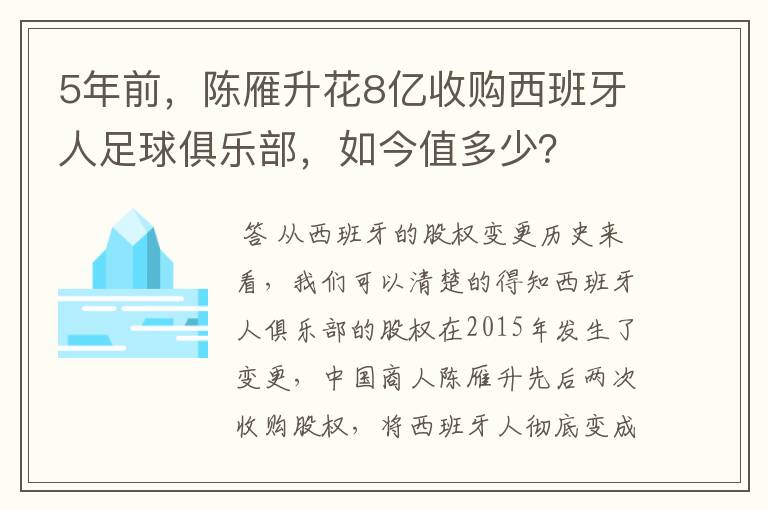 5年前，陈雁升花8亿收购西班牙人足球俱乐部，如今值多少？

答 从西班牙的股权变更历史来看，我们可以清楚的得知西班牙人俱乐部的股权在2015年发生了变更，中国商人陈雁升先后两次收购股权，将西班牙人彻底变成